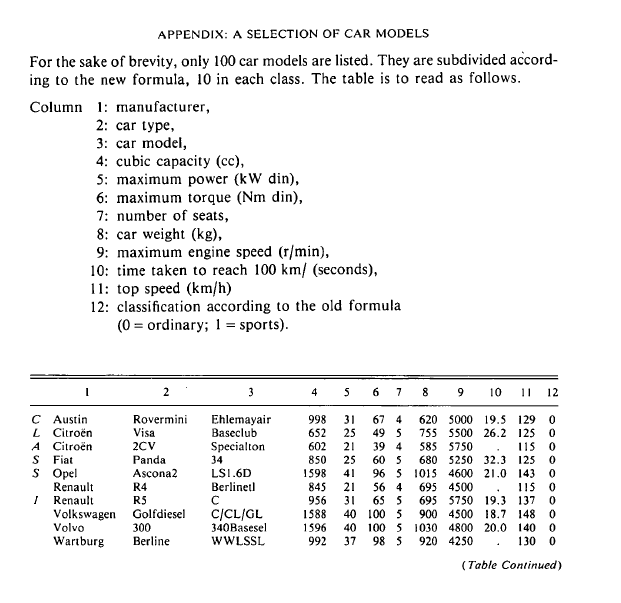 APPENDIX: A SELECTION OF CAR MODELS

For the sake of brevity, only 100 car models are listed. They are subdivided according to the new formula, 10 in each class. The table is to read as follows.

Column 1: manufacturer,
2: car type,
3: car model,
4: cubic capacity (cc),
5: maximum power (kW din),
6: maximum torque (Nm din),
7: number of seats,
8: car weight (kg),
9: maximum engine speed (r/min),
10: time taken to reach 100 km/ (seconds),
11: top speed (km/h)
12: classification according to the old formula (0 = ordinary; 1 = sports).

| | 1 | 2 | 3 | 4 | 5 | 6 | 7 | 8 | 9 | 10 | 11 | 12 |
|---|---|---|---|---|---|---|---|---|---|---|---|---|
| C | Austin | Rovermini | Ehlemayair | 998 | 31 | 67 | 4 | 620 | 5000 | 19.5 | 129 | 0 |
| L | Citroën | Visa | Baseclub | 652 | 25 | 49 | 5 | 755 | 5500 | 26.2 | 125 | 0 |
| A | Citroën | 2CV | Specialton | 602 | 21 | 39 | 4 | 585 | 5750 | . | 115 | 0 |
| S | Fiat | Panda | 34 | 850 | 25 | 60 | 5 | 680 | 5250 | 32.3 | 125 | 0 |
| S | Opel | Ascona2 | LS1.6D | 1598 | 41 | 96 | 5 | 1015 | 4600 | 21.0 | 143 | 0 |
| | Renault | R4 | Berlinetl | 845 | 21 | 56 | 4 | 695 | 4500 | . | 115 | 0 |
| I | Renault | R5 | C | 956 | 31 | 65 | 5 | 695 | 5750 | 19.3 | 137 | 0 |
| | Volkswagen | Golfdiesel | C/CL/GL | 1588 | 40 | 100 | 5 | 900 | 4500 | 18.7 | 148 | 0 |
| | Volvo | 300 | 340Basesel | 1596 | 40 | 100 | 5 | 1030 | 4800 | 20.0 | 140 | 0 |
| | Wartburg | Berline | WWLSSL | 992 | 37 | 98 | 5 | 920 | 4250 | . | 130 | 0 |

(Table Continued)